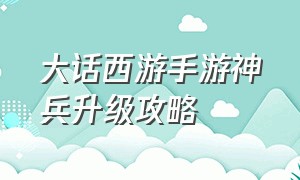 大话西游手游神兵升级攻略